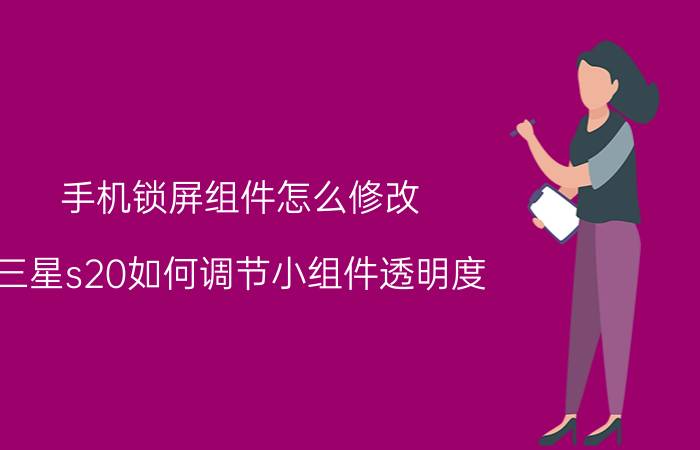 手机锁屏组件怎么修改

三星s20如何调节小组件透明度